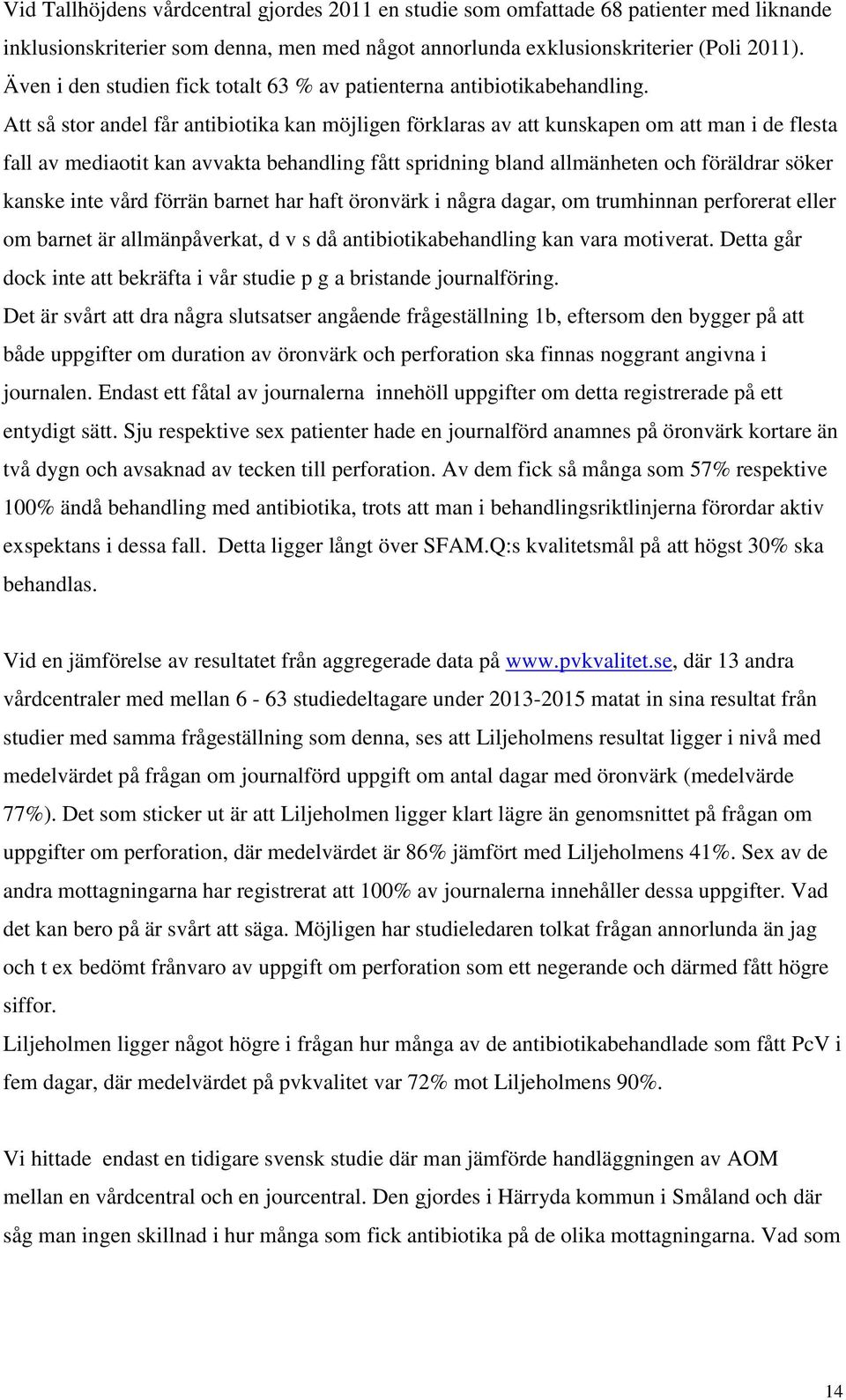 Vid Tallhöjdens vårdcentral gjordes 2011 en studie som omfattade 68 patienter med liknande inklusionskriterier som denna, men med något annorlunda exklusionskriterier (Poli 2011). Även i den studien fick totalt 63 % av patienterna antibiotikabehandling. Att så stor andel får antibiotika kan möjligen förklaras av att kunskapen om att man i de flesta fall av mediaotit kan avvakta behandling fått spridning bland allmänheten och föräldrar söker kanske inte vård förrän barnet har haft öronvärk i några dagar, om trumhinnan perforerat eller om barnet är allmänpåverkat, d v s då antibiotikabehandling kan vara motiverat. Detta går dock inte att bekräfta i vår studie p g a bristande journalföring.
Det är svårt att dra några slutsatser angående frågeställning 1b, eftersom den bygger på att både uppgifter om duration av öronvärk och perforation ska finnas noggrant angivna i journalen. Endast ett fåtal av journalerna innehöll uppgifter om detta registrerade på ett entydigt sätt. Sju respektive sex patienter hade en journalförd anamnes på öronvärk kortare än två dygn och avsaknad av tecken till perforation. Av dem fick så många som 57% respektive 100% ändå behandling med antibiotika, trots att man i behandlingsriktlinjerna förordar aktiv exspektans i dessa fall. Detta ligger långt över SFAM.Q:s kvalitetsmål på att högst 30% ska behandlas.

Vid en jämförelse av resultatet från aggregerade data på www.pvkvalitet.se, där 13 andra vårdcentraler med mellan 6 - 63 studiedeltagare under 2013-2015 matat in sina resultat från studier med samma frågeställning som denna, ses att Liljeholmens resultat ligger i nivå med medelvärdet på frågan om journalförd uppgift om antal dagar med öronvärk (medelvärde 77%). Det som sticker ut är att Liljeholmen ligger klart lägre än genomsnittet på frågan om uppgifter om perforation, där medelvärdet är 86% jämfört med Liljeholmens 41%. Sex av de andra mottagningarna har registrerat att 100% av journalerna innehåller dessa uppgifter. Vad det kan bero på är svårt att säga. Möjligen har studieledaren tolkat frågan annorlunda än jag och t ex bedömt frånvaro av uppgift om perforation som ett negerande och därmed fått högre siffor.
Liljeholmen ligger något högre i frågan hur många av de antibiotikabehandlade som fått PcV i fem dagar, där medelvärdet på pvkvalitet var 72% mot Liljeholmens 90%.

Vi hittade endast en tidigare svensk studie där man jämförde handläggningen av AOM mellan en vårdcentral och en jourcentral. Den gjordes i Härryda kommun i Småland och där såg man ingen skillnad i hur många som fick antibiotika på de olika mottagningarna. Vad som

14